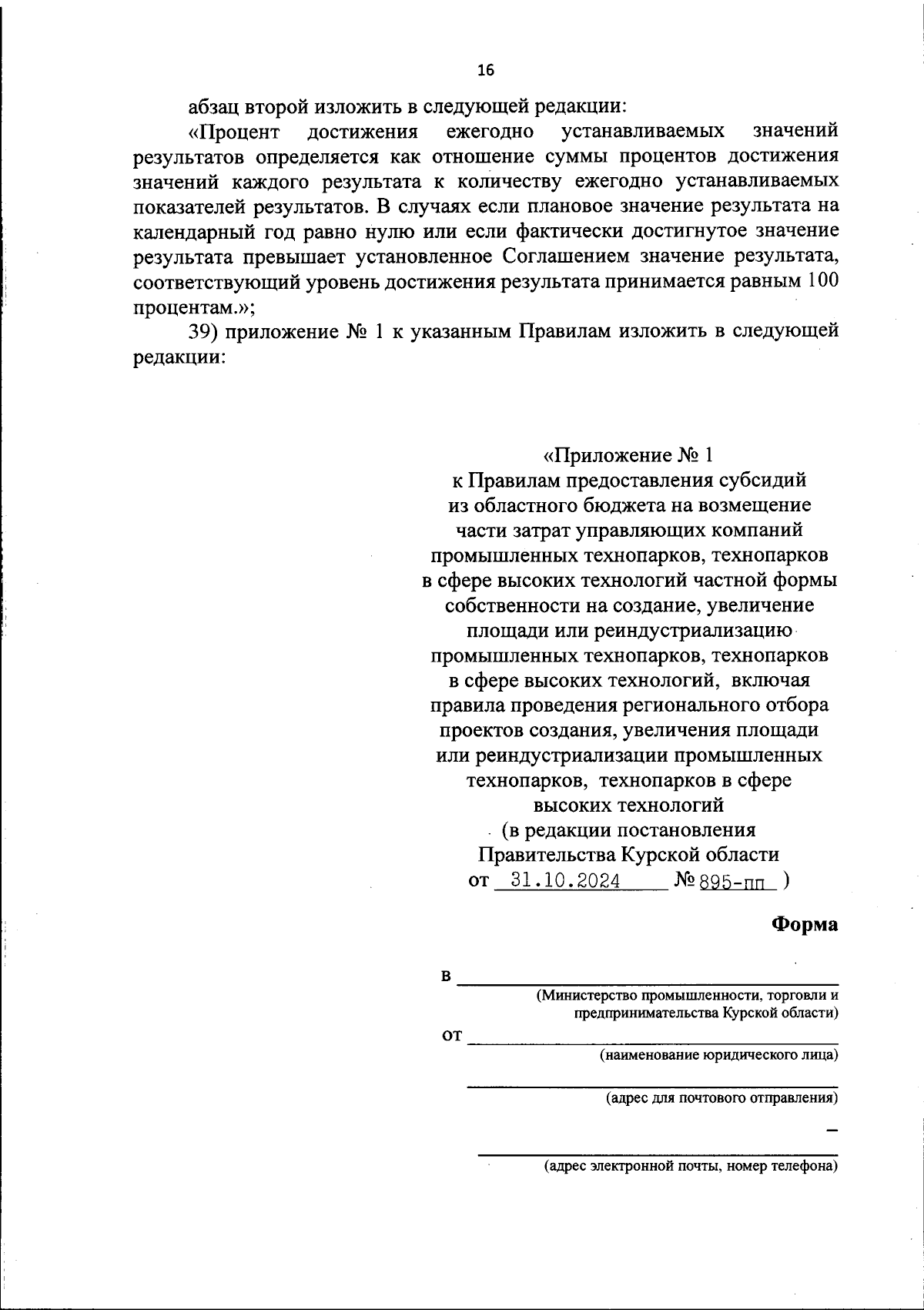 16

абзац второй изложить в следующей редакции:

«Процент достижения ежегодно устанавливаемых значений результатов определяется как отношение суммы процентов достижения значений каждого результата к количеству ежегодно устанавливаемых показателей результатов. В случаях если плановое значение результата на календарный год равно нулю или если фактически достигнутое значение результата превышает установленное Соглашением значение результата, соответствующий уровень достижения результата принимается равным 100 процентам.»;

39) приложение № 1 к указанным Правилам изложить в следующей редакции:

«Приложение № 1
к Правилам предоставления субсидий из областного бюджета на возмещение части затрат управляющих компаний промышленных технопарков, технопарков в сфере высоких технологий частной формы собственности на создание, увеличение площади или реиндустриализацию промышленных технопарков, технопарков в сфере высоких технологий, включая правила проведения регионального отбора проектов создания, увеличения площади или реиндустриализации промышленных технопарков, технопарков в сфере высоких технологий
(в редакции постановления Правительства Курской области
от 31.10.2024 № 895-пп )

Форма

в
(Министерство промышленности, торговли и предпринимательства Курской области)
от
(наименование юридического лица)

(адрес для почтового отправления)
–

(адрес электронной почты, номер телефона)